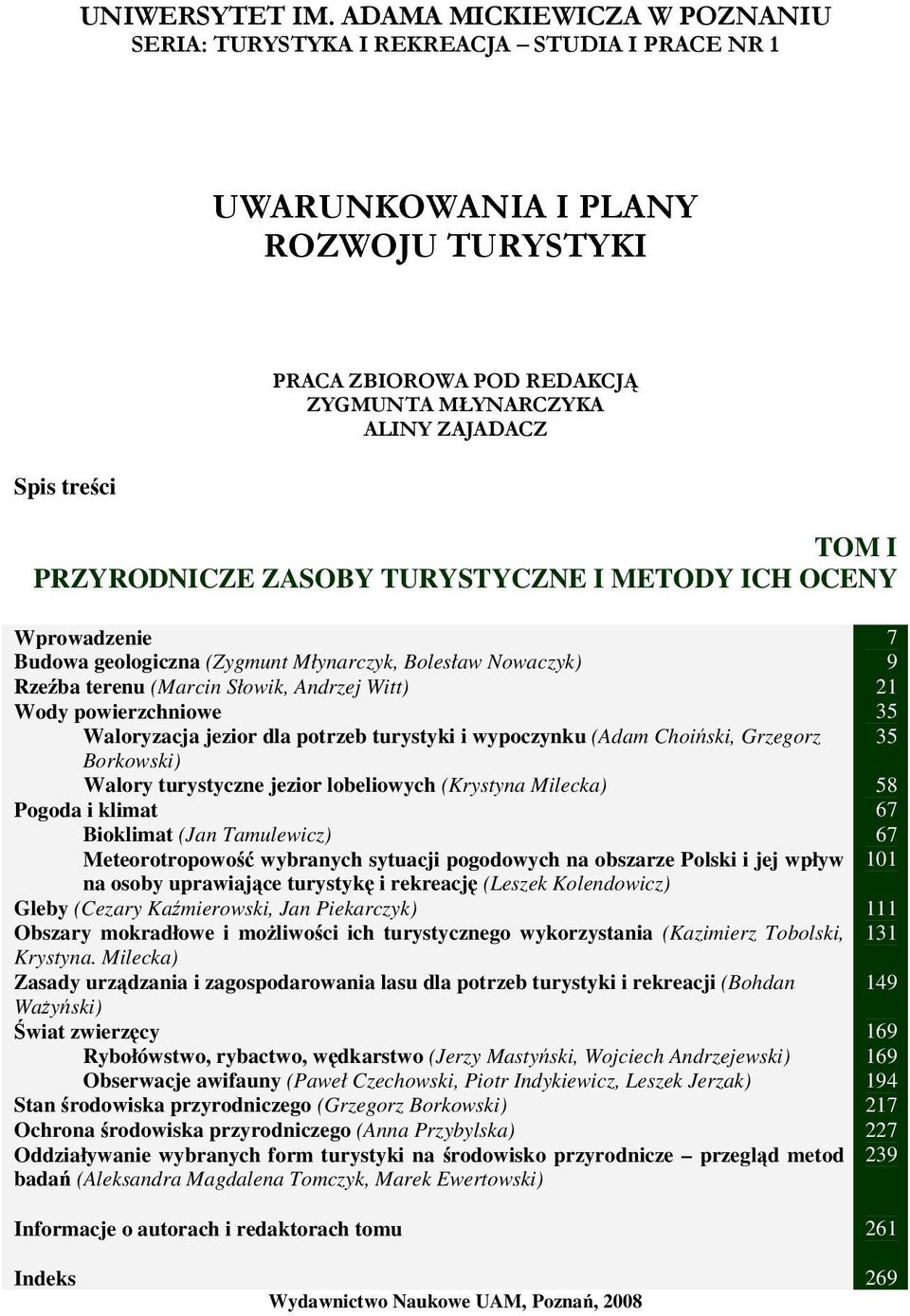 UNIWERSYTET IM. ADAMA MICKIEWICZA W POZNANIU
SERIA: TURYSTYKA I REKREACJA – STUDIA I PRACE NR 1

UWARUNKOWANIA I PLANY ROZWOJU TURYSTYKI

PRACA ZBIOROWA POD REDAKCJĄ ZYGMUNTA MŁYNARCZYKA ALINY ZAJADACZ

Spis treści

TOM I
PRZYRODNICZE ZASOBY TURYSTYCZNE I METODY ICH OCENY

| | |
|---|---|
| Wprowadzenie | 7 |
| Budowa geologiczna (Zygmunt Młynarczyk, Bolesław Nowaczyk) | 9 |
| Rzeźba terenu (Marcin Słowik, Andrzej Witt) | 21 |
| Wody powierzchniowe | 35 |
| Waloryzacja jezior dla potrzeb turystyki i wypoczynku (Adam Choiński, Grzegorz Borkowski) | 35 |
| Walory turystyczne jezior lobeliowych (Krystyna Milecka) | 58 |
| Pogoda i klimat | 67 |
| Bioklimat (Jan Tamulewicz) | 67 |
| Meteorotropowość wybranych sytuacji pogodowych na obszarze Polski i jej wpływ na osoby uprawiające turystykę i rekreację (Leszek Kolendowicz) | 101 |
| Gleby (Cezary Kaźmierowski, Jan Piekarczyk) | 111 |
| Obszary mokradłowe i możliwości ich turystycznego wykorzystania (Kazimierz Tobolski, Krystyna. Milecka) | 131 |
| Zasady urządzania i zagospodarowania lasu dla potrzeb turystyki i rekreacji (Bohdan Ważyński) | 149 |
| Świat zwierzęcy | 169 |
| Rybołówstwo, rybactwo, wędkarstwo (Jerzy Mastyński, Wojciech Andrzejewski) | 169 |
| Obserwacje awifauny (Paweł Czechowski, Piotr Indykiewicz, Leszek Jerzak) | 194 |
| Stan środowiska przyrodniczego (Grzegorz Borkowski) | 217 |
| Ochrona środowiska przyrodniczego (Anna Przybylska) | 227 |
| Oddziaływanie wybranych form turystyki na środowisko przyrodnicze – przegląd metod badań (Aleksandra Magdalena Tomczyk, Marek Ewertowski) | 239 |
| Informacje o autorach i redaktorach tomu | 261 |
| Indeks | 269 |

Wydawnictwo Naukowe UAM, Poznań, 2008